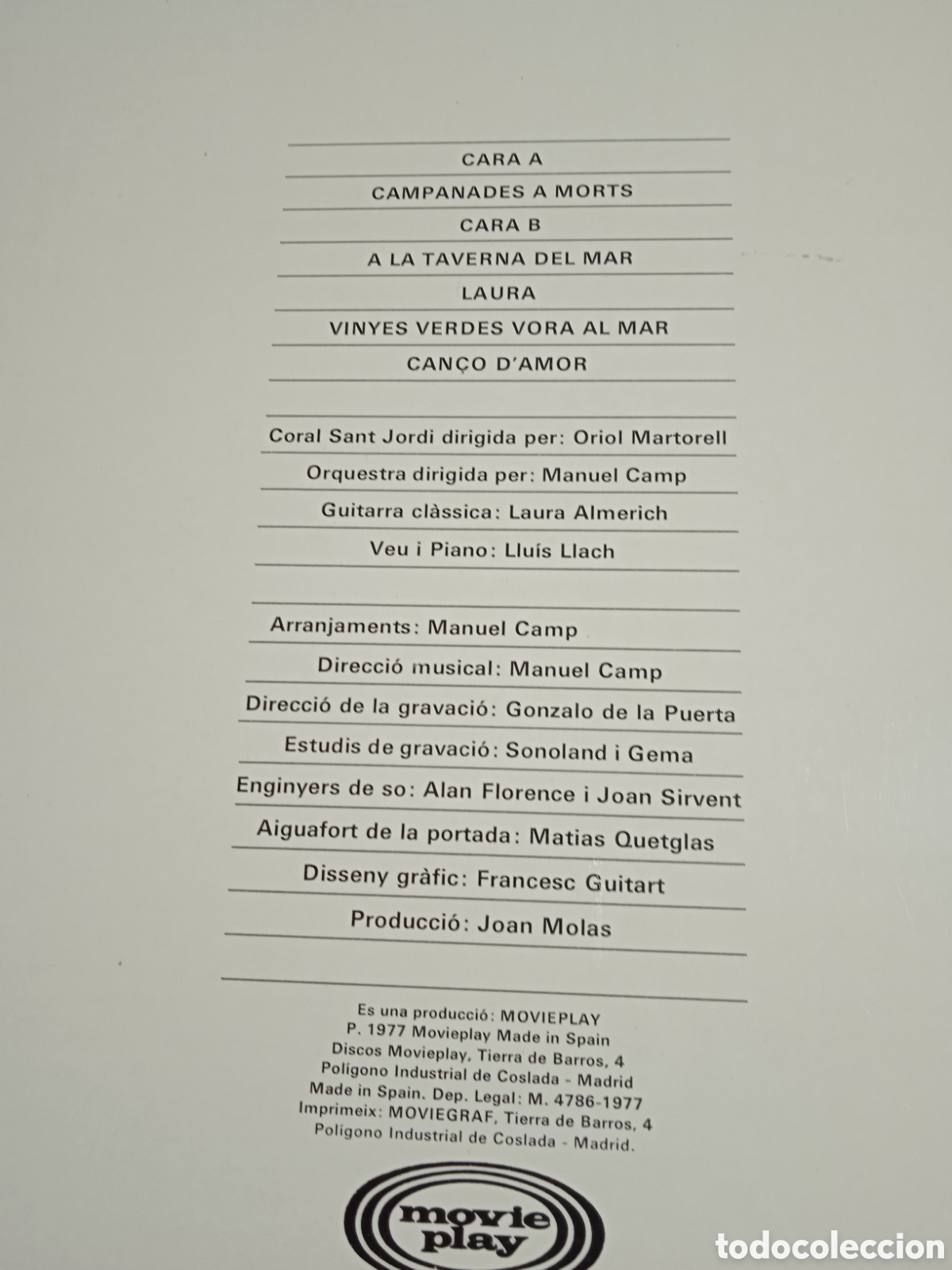 CARA A

CAMPANADES A MORTS

CARA B

A LA TAVERNA DEL MAR

LAURA

VINYES VERDES VORA AL MAR

CANÇO D'AMOR

Coral Sant Jordi dirigida per: Oriol Martorell

Orquestra dirigida per: Manuel Camp

Guitarra clàssica: Laura Almerich

Veu i Piano: Lluís Llach

Arranjaments: Manuel Camp

Direcció musical: Manuel Camp

Direcció de la gravació: Gonzalo de la Puerta

Estudis de gravació: Sonoland i Gema

Enginyers de so: Alan Florence i Joan Sirvent

Aiguafort de la portada: Matias Quetglas

Disseny gràfic: Francesc Guitart

Producció: Joan Molas

Es una producció: MOVIEPLAY
P. 1977 Movieplay Made in Spain
Discos Movieplay, Tierra de Barros, 4
Polígono Industrial de Coslada - Madrid
Made in Spain. Dep. Legal: M. 4786-1977
Imprimeix: MOVIEGRAF, Tierra de Barros, 4
Polígono Industrial de Coslada - Madrid.

movie play

todocoleccion